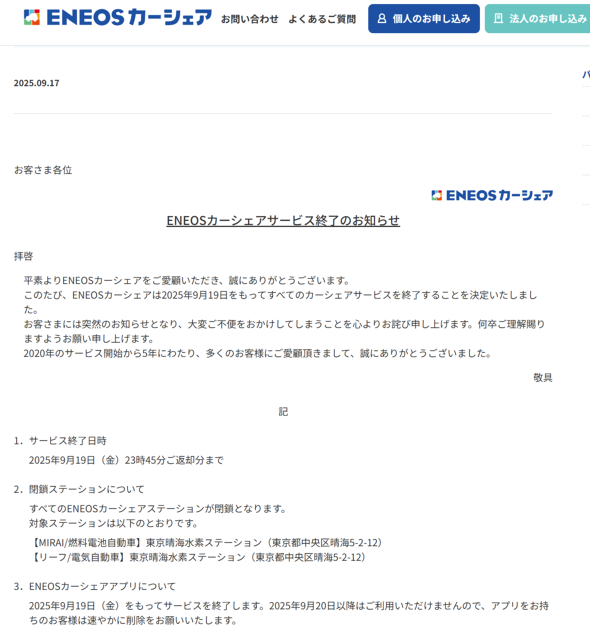 ENEOSカーシェア お問い合わせ よくあるご質問 個人のお申し込み 法人のお申し込み

2025.09.17

お客さま各位

ENEOSカーシェア

ENEOSカーシェアサービス終了のお知らせ

拝啓

平素よりENEOSカーシェアをご愛顧いただき、誠にありがとうございます。
このたび、ENEOSカーシェアは2025年9月19日をもってすべてのカーシェアサービスを終了することを決定いたしました。
お客さまには突然のお知らせとなり、大変ご不便をおかけしてしまうことを心よりお詫び申し上げます。何卒ご理解賜りますようお願い申し上げます。
2020年のサービス開始から5年にわたり、多くのお客様にご愛顧頂きまして、誠にありがとうございました。

敬具

記

1. サービス終了日時
2025年9月19日（金）23時45分ご返却分まで

2. 閉鎖ステーションについて
すべてのENEOSカーシェアステーションが閉鎖となります。
対象ステーションは以下のとおりです。
【MIRAI/燃料電池自動車】東京晴海水素ステーション（東京都中央区晴海5-2-12）
【リーフ/電気自動車】東京晴海水素ステーション（東京都中央区晴海5-2-12）

3. ENEOSカーシェアアプリについて
2025年9月19日（金）をもってサービスを終了します。2025年9月20日以降はご利用いただけませんので、アプリをお持ちのお客様は速やかに削除をお願いいたします。